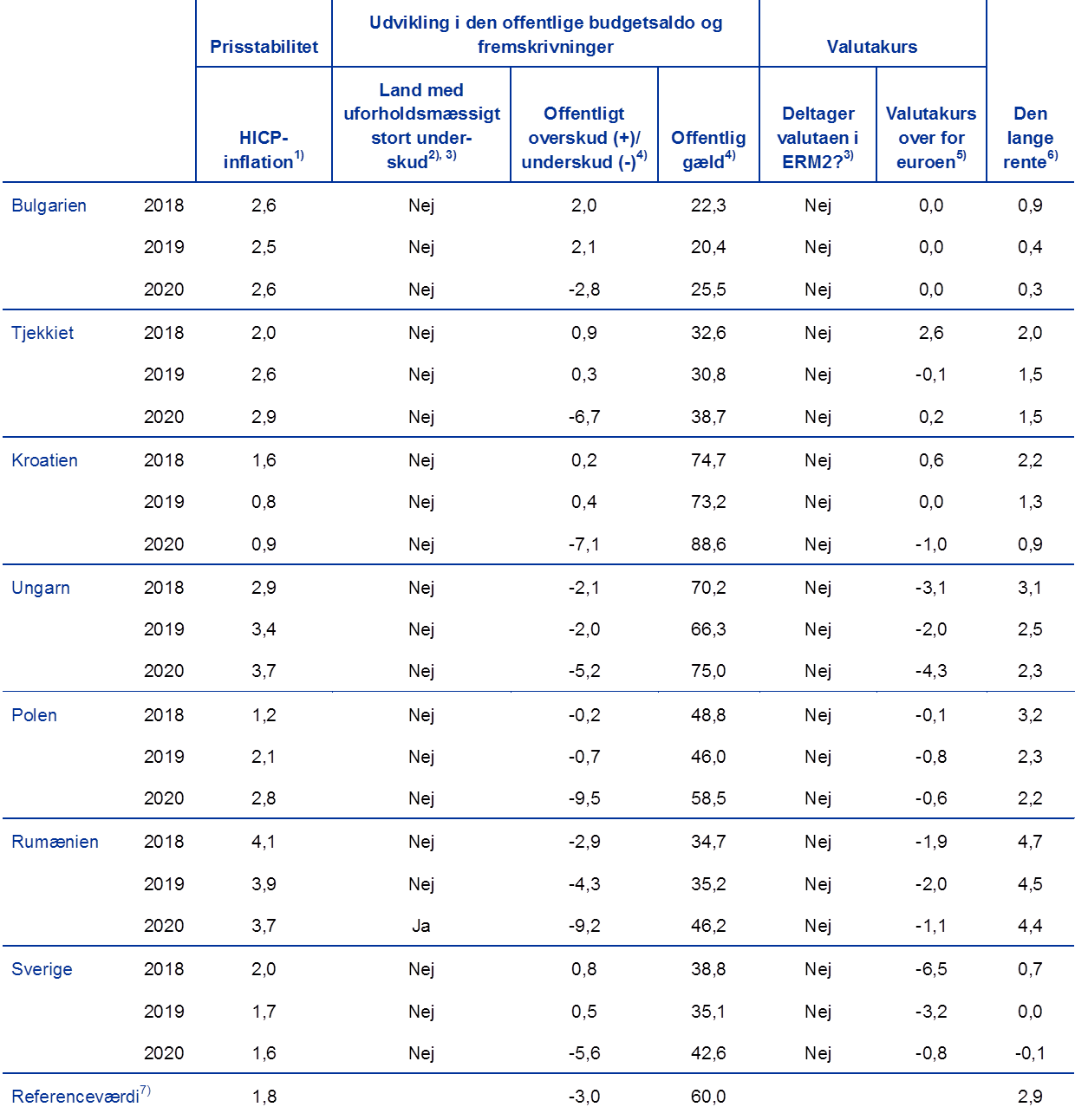 |  |  | Prisstabilitet | Udvikling i den offentlige budgetsaldo og fremskrivninger |  |  | Valutakurs |  |  |
|---|---|---|---|---|---|---|---|---|
|  |  | HICP-inflation$^{1)}$ | Land med uforholdsmæssigt stort underskud$^{2), 3)}$ | Offentligt overskud (+)/ underskud (-)$^{4)}$ | Offentlig gæld$^{4)}$ | Deltager valutaen i ERM2?$^{3)}$ | Valutakurs over for euroen$^{5)}$ | Den lange rente$^{6)}$ |
| Bulgarien | 2018 | 2,6 | Nej | 2,0 | 22,3 | Nej | 0,0 | 0,9 |
|  | 2019 | 2,5 | Nej | 2,1 | 20,4 | Nej | 0,0 | 0,4 |
|  | 2020 | 2,6 | Nej | -2,8 | 25,5 | Nej | 0,0 | 0,3 |
| Tjekkiet | 2018 | 2,0 | Nej | 0,9 | 32,6 | Nej | 2,6 | 2,0 |
|  | 2019 | 2,6 | Nej | 0,3 | 30,8 | Nej | -0,1 | 1,5 |
|  | 2020 | 2,9 | Nej | -6,7 | 38,7 | Nej | 0,2 | 1,5 |
| Kroatien | 2018 | 1,6 | Nej | 0,2 | 74,7 | Nej | 0,6 | 2,2 |
|  | 2019 | 0,8 | Nej | 0,4 | 73,2 | Nej | 0,0 | 1,3 |
|  | 2020 | 0,9 | Nej | -7,1 | 88,6 | Nej | -1,0 | 0,9 |
| Ungarn | 2018 | 2,9 | Nej | -2,1 | 70,2 | Nej | -3,1 | 3,1 |
|  | 2019 | 3,4 | Nej | -2,0 | 66,3 | Nej | -2,0 | 2,5 |
|  | 2020 | 3,7 | Nej | -5,2 | 75,0 | Nej | -4,3 | 2,3 |
| Polen | 2018 | 1,2 | Nej | -0,2 | 48,8 | Nej | -0,1 | 3,2 |
|  | 2019 | 2,1 | Nej | -0,7 | 46,0 | Nej | -0,8 | 2,3 |
|  | 2020 | 2,8 | Nej | -9,5 | 58,5 | Nej | -0,6 | 2,2 |
| Rumænien | 2018 | 4,1 | Nej | -2,9 | 34,7 | Nej | -1,9 | 4,7 |
|  | 2019 | 3,9 | Nej | -4,3 | 35,2 | Nej | -2,0 | 4,5 |
|  | 2020 | 3,7 | Ja | -9,2 | 46,2 | Nej | -1,1 | 4,4 |
| Sverige | 2018 | 2,0 | Nej | 0,8 | 38,8 | Nej | -6,5 | 0,7 |
|  | 2019 | 1,7 | Nej | 0,5 | 35,1 | Nej | -3,2 | 0,0 |
|  | 2020 | 1,6 | Nej | -5,6 | 42,6 | Nej | -0,8 | -0,1 |
| Referenceværdi$^{7)}$ |  | 1,8 |  | -3,0 | 60,0 |  |  | 2,9 |